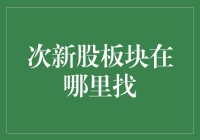 次新股板块在哪里找